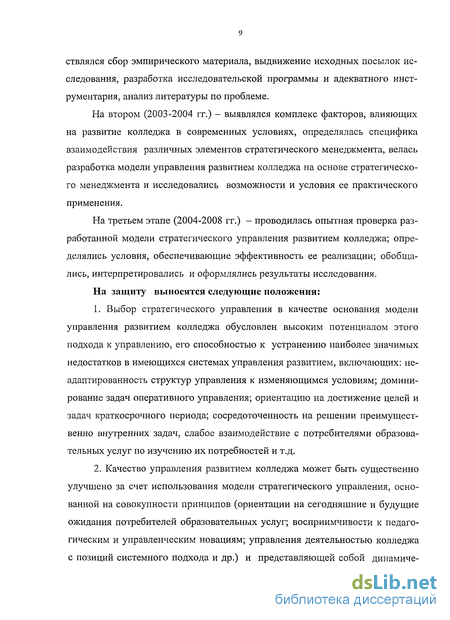 9

ствлялся сбор эмпирического материала, выдвижение исходных посылок исследования, разработка исследовательской программы и адекватного инструментария, анализ литературы по проблеме.

На втором (2003-2004 гг.) – выявлялся комплекс факторов, влияющих на развитие колледжа в современных условиях, определялась специфика взаимодействия различных элементов стратегического менеджмента, велась разработка модели управления развитием колледжа на основе стратегического менеджмента и исследовались возможности и условия ее практического применения.

На третьем этапе (2004-2008 гг.) – проводилась опытная проверка разработанной модели стратегического управления развитием колледжа; определялись условия, обеспечивающие эффективность ее реализации; обобщались, интерпретировались и оформлялись результаты исследования.

На защиту выносятся следующие положения:

1. Выбор стратегического управления в качестве основания модели управления развитием колледжа обусловлен высоким потенциалом этого подхода к управлению, его способностью к устранению наиболее значимых недостатков в имеющихся системах управления развитием, включающих: неадаптированность структур управления к изменяющимся условиям; доминирование задач оперативного управления; ориентацию на достижение целей и задач краткосрочного периода; сосредоточенность на решении преимущественно внутренних задач, слабое взаимодействие с потребителями образовательных услуг по изучению их потребностей и т.д.

2. Качество управления развитием колледжа может быть существенно улучшено за счет использования модели стратегического управления, основанной на совокупности принципов (ориентации на сегодняшние и будущие ожидания потребителей образовательных услуг; восприимчивости к педагогическим и управленческим новациям; управления деятельностью колледжа с позиций системного подхода и др.) и представляющей собой динамиче-

dsLib.net
библиотека диссертаций